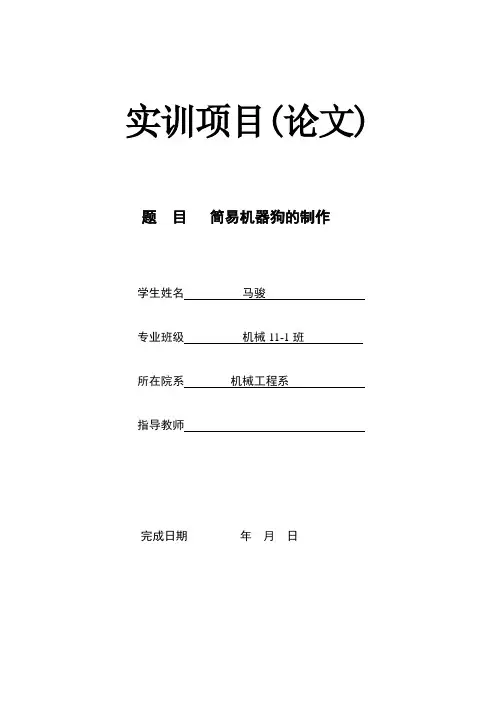 实训项目(论文)

题 目 简易机器狗的制作

学生姓名 马骏

专业班级 机械 11-1 班

所在院系 机械工程系

指导教师

完成日期 年 月 日